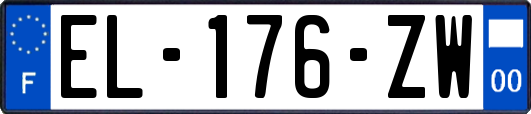 F
EL-176-ZW
00